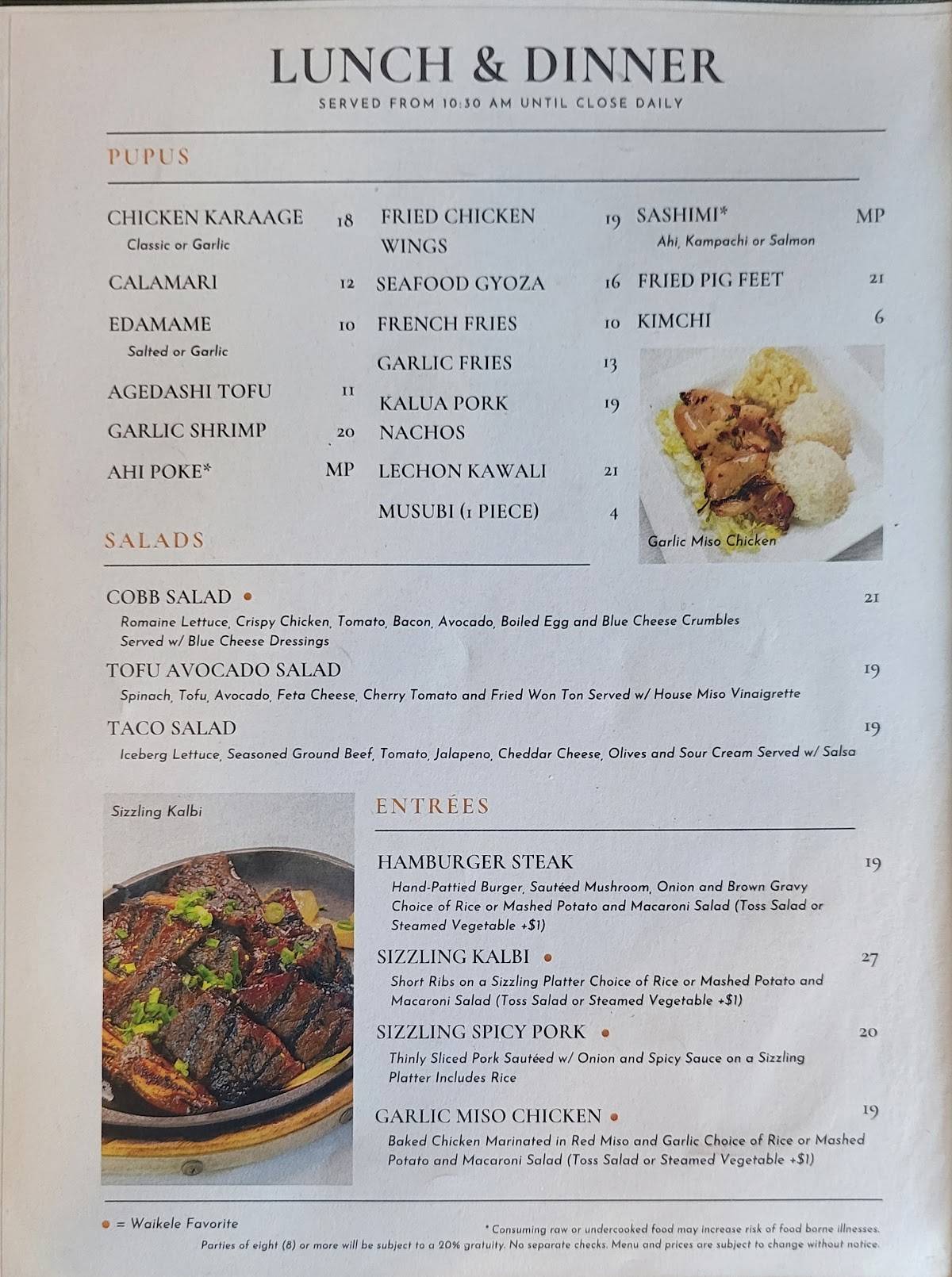 LUNCH & DINNER
SERVED FROM 10:30 AM UNTIL CLOSE DAILY

PUPUS

CHICKEN KARAAGE 18
Classic or Garlic

CALAMARI 12

EDAMAME 10
Salted or Garlic

AGEDASHI TOFU 11

GARLIC SHRIMP 20

AHI POKE* MP

FRIED CHICKEN WINGS 19

SEAFOOD GYOZA 16

FRENCH FRIES 10

GARLIC FRIES 13

KALUA PORK NACHOS 19

LECHON KAWALI 21

MUSUBI (1 PIECE) 4

SASHIMI* MP
Ahi, Kampachi or Salmon

FRIED PIG FEET 21

KIMCHI 6

Garlic Miso Chicken

SALADS

COBB SALAD • 21
Romaine Lettuce, Crispy Chicken, Tomato, Bacon, Avocado, Boiled Egg and Blue Cheese Crumbles Served w/ Blue Cheese Dressings

TOFU AVOCADO SALAD 19
Spinach, Tofu, Avocado, Feta Cheese, Cherry Tomato and Fried Won Ton Served w/ House Miso Vinaigrette

TACO SALAD 19
Iceberg Lettuce, Seasoned Ground Beef, Tomato, Jalapeno, Cheddar Cheese, Olives and Sour Cream Served w/ Salsa

Sizzling Kalbi

ENTRÉES

HAMBURGER STEAK 19
Hand-Pattied Burger, Sautéed Mushroom, Onion and Brown Gravy Choice of Rice or Mashed Potato and Macaroni Salad (Toss Salad or Steamed Vegetable +$1)

SIZZLING KALBI • 27
Short Ribs on a Sizzling Platter Choice of Rice or Mashed Potato and Macaroni Salad (Toss Salad or Steamed Vegetable +$1)

SIZZLING SPICY PORK • 20
Thinly Sliced Pork Sautéed w/ Onion and Spicy Sauce on a Sizzling Platter Includes Rice

GARLIC MISO CHICKEN • 19
Baked Chicken Marinated in Red Miso and Garlic Choice of Rice or Mashed Potato and Macaroni Salad (Toss Salad or Steamed Vegetable +$1)

• = Waikele Favorite

* Consuming raw or undercooked food may increase risk of food borne illnesses.
Parties of eight (8) or more will be subject to a 20% gratuity. No separate checks. Menu and prices are subject to change without notice.